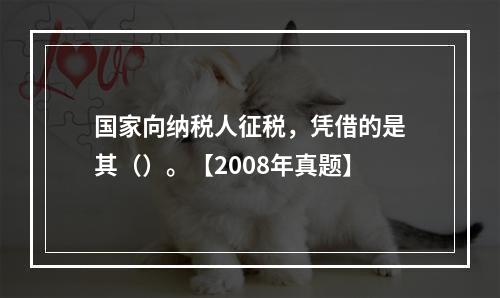 Love

国家向纳税人征税，凭借的是其（）。【2008年真题】